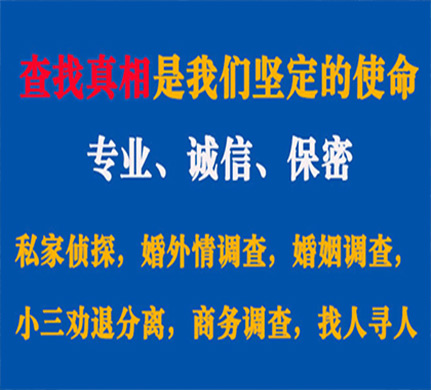 查找真相是我们坚定的使命

专业、诚信、保密

私家侦探，婚外情调查，婚姻调查，

小三劝退分离，商务调查，找人寻人